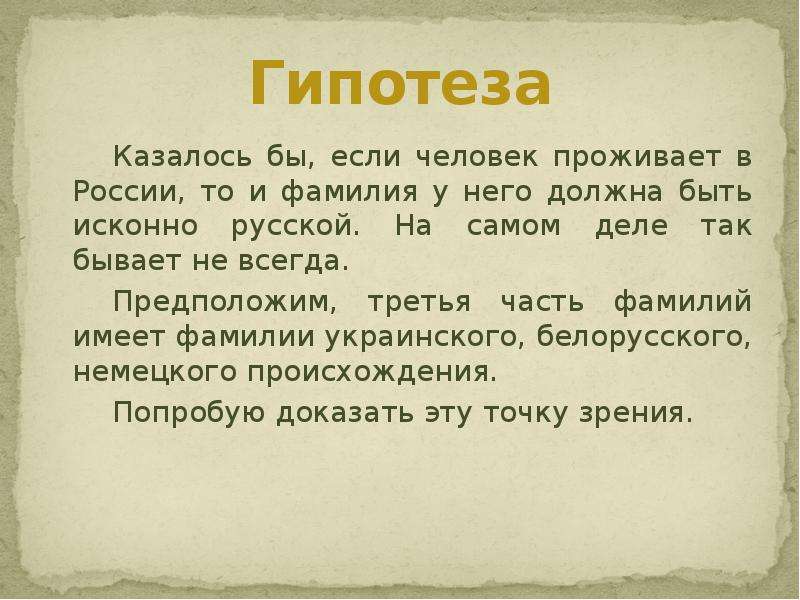 Гипотеза

Казалось бы, если человек проживает в России, то и фамилия у него должна быть исконно русской. На самом деле так бывает не всегда.

Предположим, третья часть фамилий имеет фамилии украинского, белорусского, немецкого происхождения.

Попробую доказать эту точку зрения.